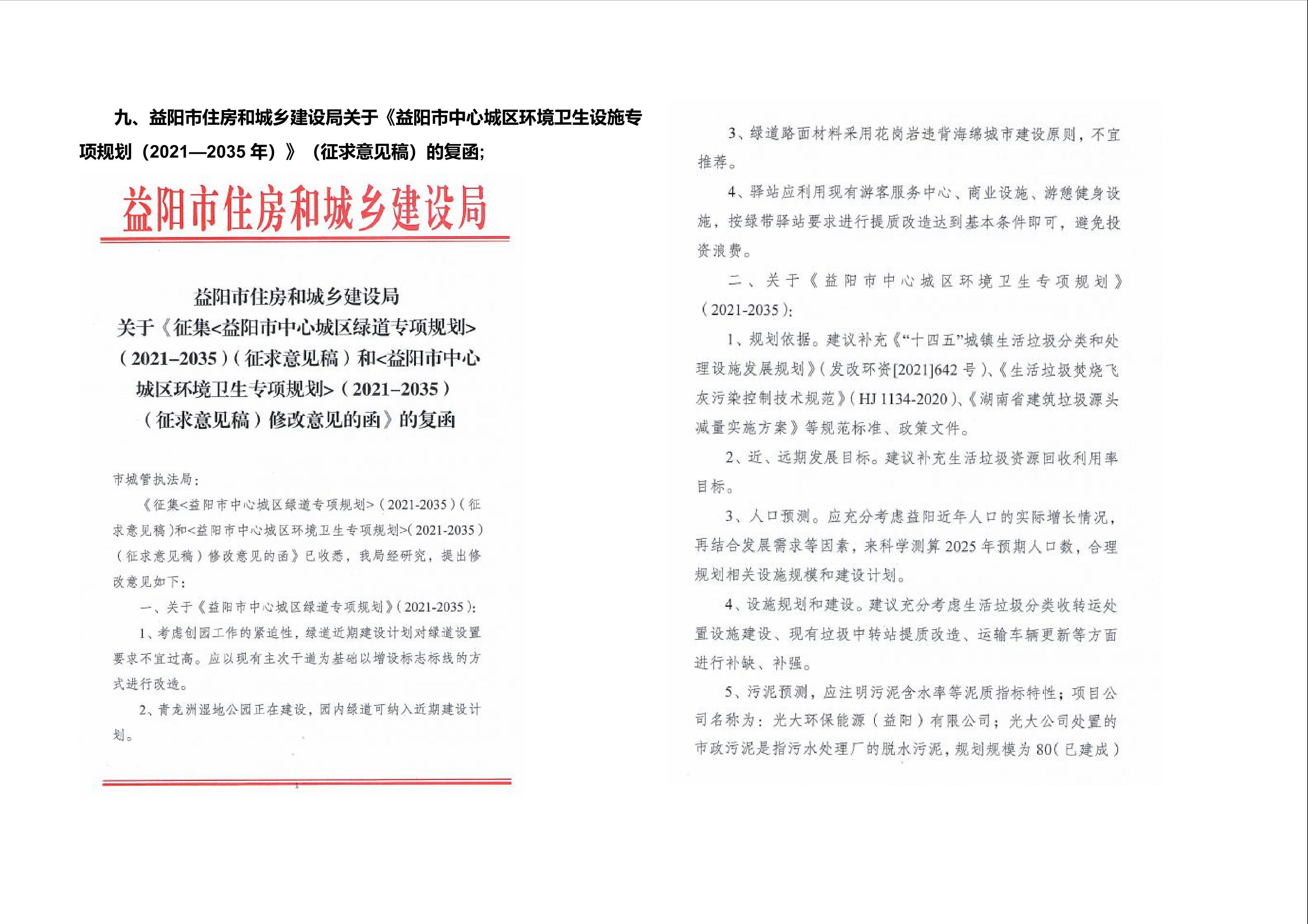 九、益阳市住房和城乡建设局关于《益阳市中心城区环境卫生设施专项规划（2021—2035 年）》（征求意见稿）的复函;

益阳市住房和城乡建设局

益阳市住房和城乡建设局
关于《征集<益阳市中心城区绿道专项规划>（2021–2035）（征求意见稿）和<益阳市中心城区环境卫生专项规划>（2021–2035）（征求意见稿）修改意见的函》的复函

市城管执法局：

《征集<益阳市中心城区绿道专项规划>（2021-2035）（征求意见稿）和<益阳市中心城区环境卫生专项规划>(2021-2035）（征求意见稿）修改意见的函》已收悉，我局经研究，提出修改意见如下：

一、关于《益阳市中心城区绿道专项规划》(2021-2035）:

1、考虑创园工作的紧迫性，绿道近期建设计划对绿道设置要求不宜过高。应以现有主次干道为基础以增设标志标线的方式进行改造。

2、青龙洲湿地公园正在建设，园内绿道可纳入近期建设计划。

1

3、绿道路面材料采用花岗岩违背海绵城市建设原则，不宜推荐。

4、驿站应利用现有游客服务中心、商业设施、游憩健身设施，按绿带驿站要求进行提质改造达到基本条件即可，避免投资浪费。

二、关于《益阳市中心城区环境卫生专项规划》(2021-2035）:

1、规划依据。建议补充《“十四五”城镇生活垃圾分类和处理设施发展规划》（发改环资[2021]642 号）、《生活垃圾焚烧飞灰污染控制技术规范》（HJ 1134-2020）、《湖南省建筑垃圾源头减量实施方案》等规范标准、政策文件。

2、近、远期发展目标。建议补充生活垃圾资源回收利用率目标。

3、人口预测。应充分考虑益阳近年人口的实际增长情况，再结合发展需求等因素，来科学测算 2025 年预期人口数，合理规划相关设施规模和建设计划。

4、设施规划和建设。建议充分考虑生活垃圾分类收转运处置设施建设、现有垃圾中转站提质改造、运输车辆更新等方面进行补缺、补强。

5、污泥预测，应注明污泥含水率等泥质指标特性；项目公司名称为：光大环保能源（益阳）有限公司；光大公司处置的市政污泥是指污水处理厂的脱水污泥，规划规模为 80（已建成）